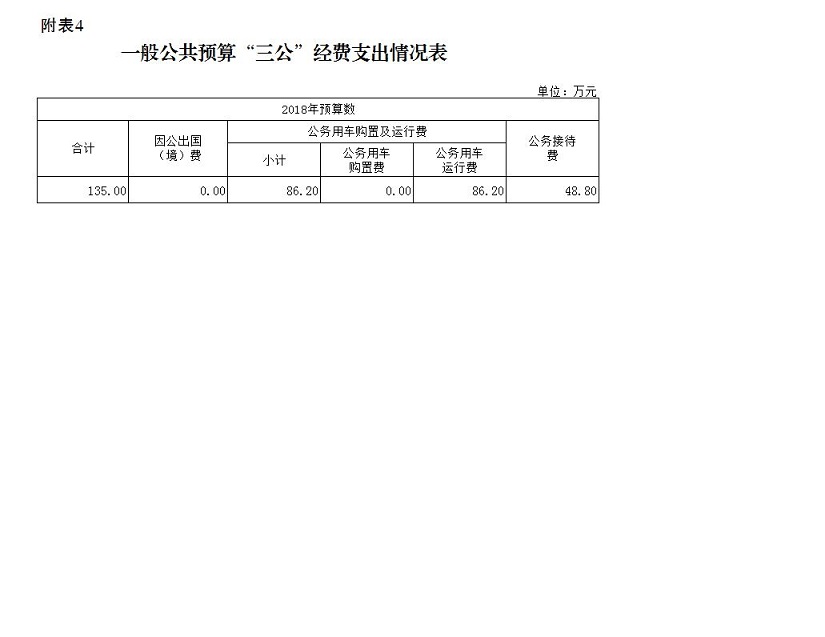 附表4

一般公共预算“三公”经费支出情况表

单位：万元

| 2018年预算数 | | | | | |
|---|---|---|---|---|---|
| 合计 | 因公出国（境）费 | 公务用车购置及运行费 | | | 公务接待费 |
| | | 小计 | 公务用车购置费 | 公务用车运行费 | |
| 135.00 | 0.00 | 86.20 | 0.00 | 86.20 | 48.80 |